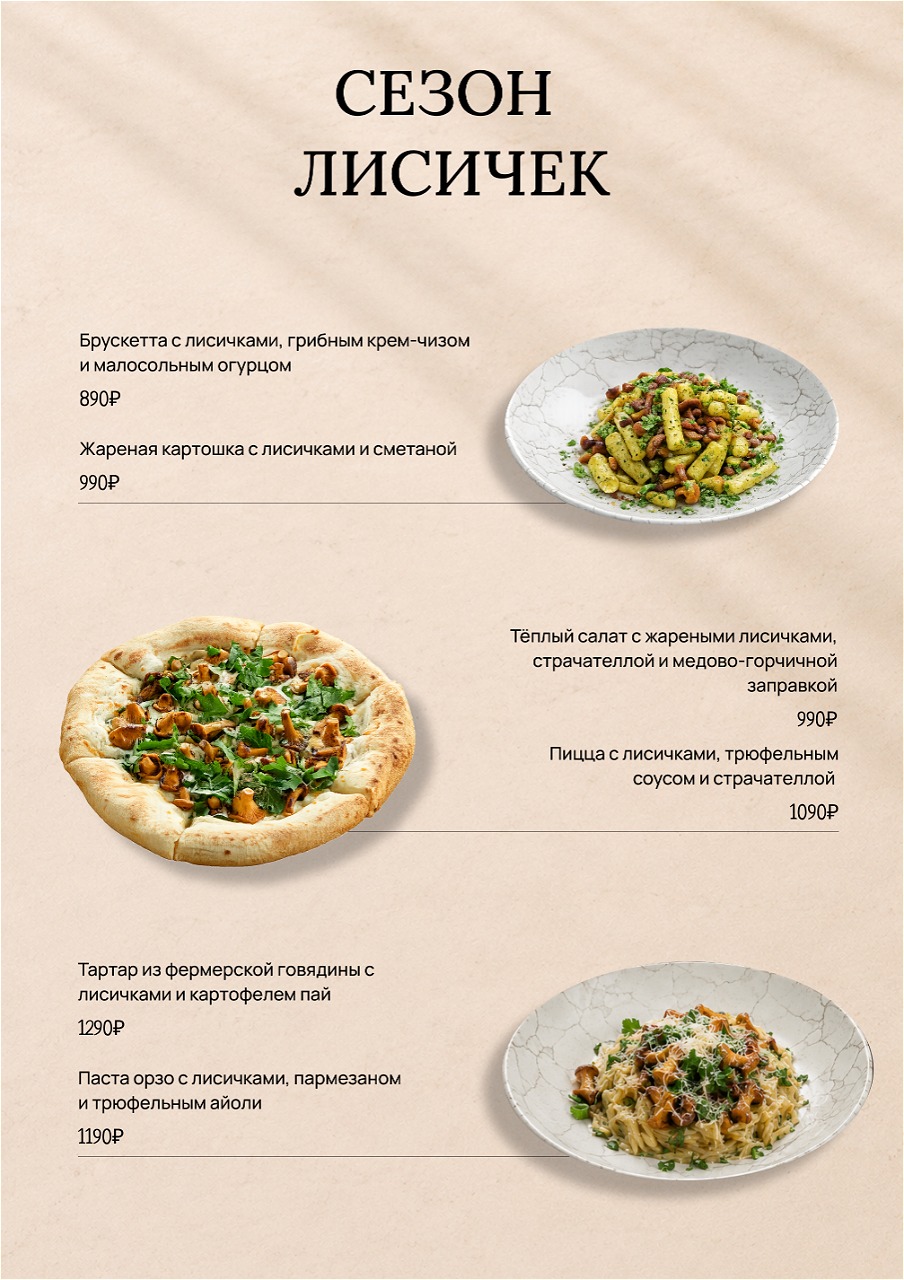 СЕЗОН
ЛИСИЧЕК

Брускетта с лисичками, грибным крем-чизом и малосольным огурцом

890₽

Жареная картошка с лисичками и сметаной

990₽

Тёплый салат с жареными лисичками, страчателлой и медово-горчичной заправкой

990₽

Пицца с лисичками, трюфельным соусом и страчателлой

1090₽

Тартар из фермерской говядины с лисичками и картофелем пай

1290₽

Паста орзо с лисичками, пармезаном и трюфельным айоли

1190₽